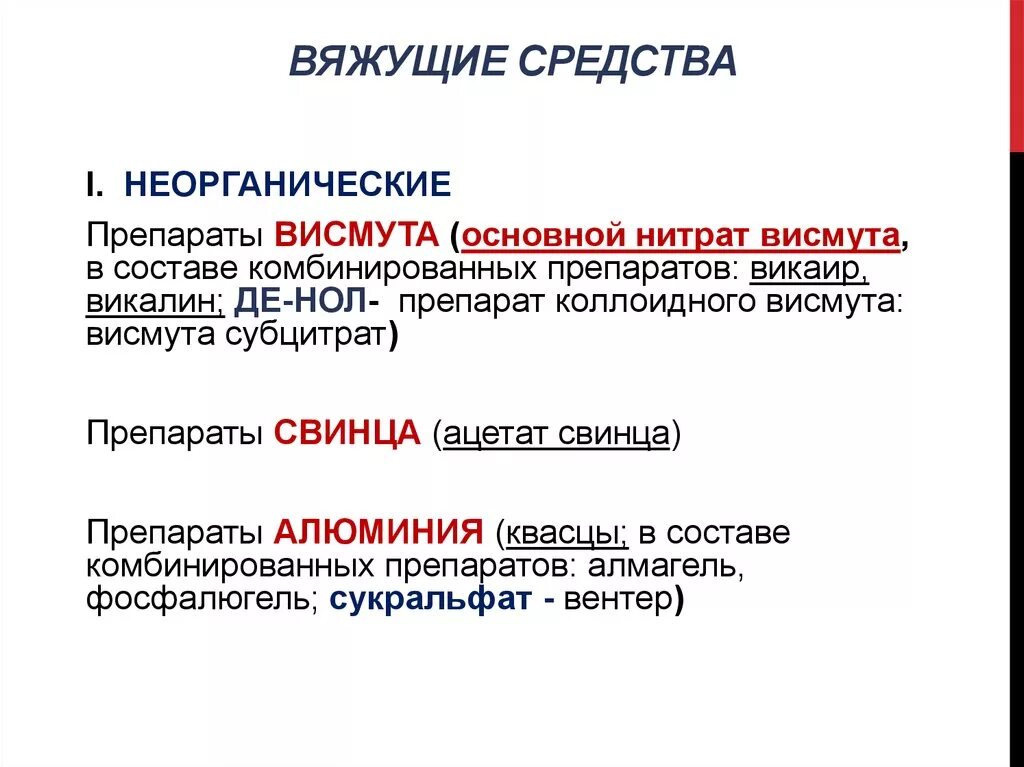 ВЯЖУЩИЕ СРЕДСТВА

I. НЕОРГАНИЧЕСКИЕ

Препараты ВИСМУТА (основной нитрат висмута, в составе комбинированных препаратов: викаир, викалин; ДЕ-НОЛ- препарат коллоидного висмута: висмута субцитрат)

Препараты СВИНЦА (ацетат свинца)

Препараты АЛЮМИНИЯ (квасцы; в составе комбинированных препаратов: алмагель, фосфалюгель; сукральфат - вентер)